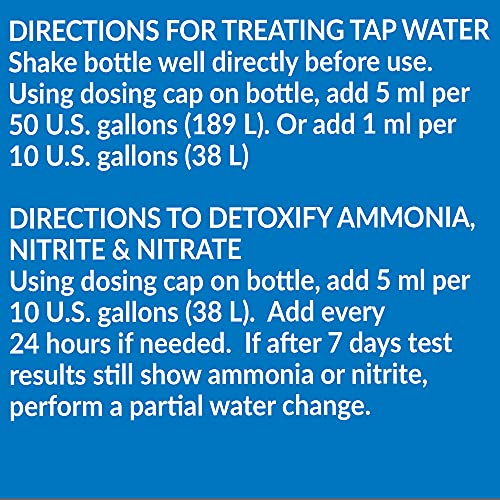 DIRECTIONS FOR TREATING TAP WATER
Shake bottle well directly before use. Using dosing cap on bottle, add 5 ml per 50 U.S. gallons (189 L). Or add 1 ml per 10 U.S. gallons (38 L)

DIRECTIONS TO DETOXIFY AMMONIA, NITRITE & NITRATE
Using dosing cap on bottle, add 5 ml per 10 U.S. gallons (38 L). Add every 24 hours if needed. If after 7 days test results still show ammonia or nitrite, perform a partial water change.